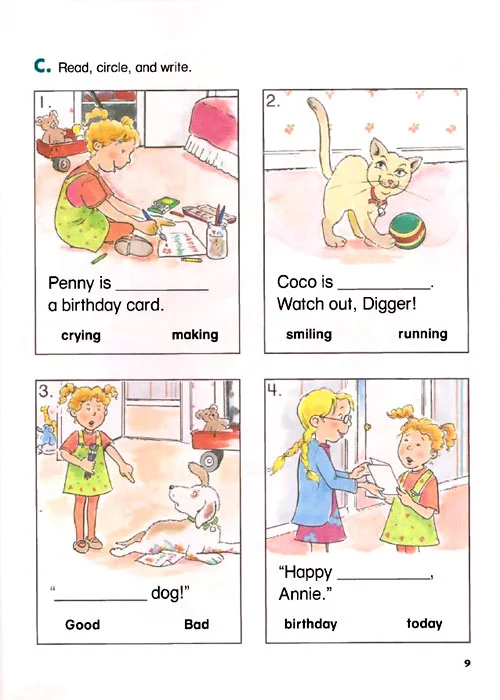 C. Read, circle, and write.

1.

Penny is ____ a birthday card.

crying making

2.

Coco is ____. Watch out, Digger!

smiling running

3.

"____ dog!"

Good Bad

4.

"Happy ____, Annie."

birthday today

9